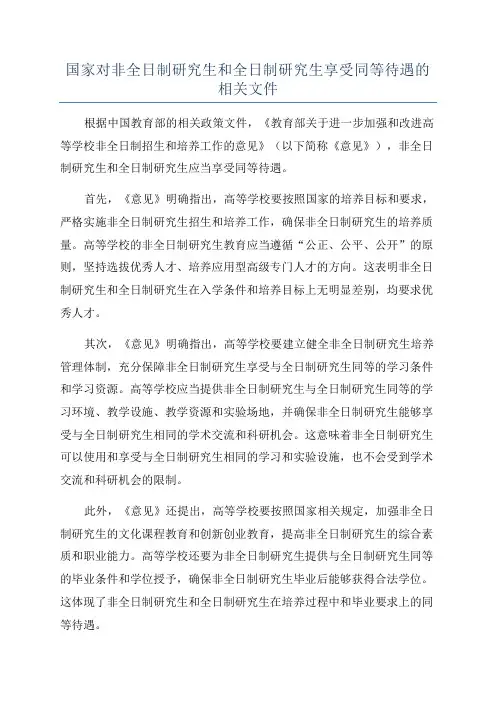 国家对非全日制研究生和全日制研究生享受同等待遇的相关文件

根据中国教育部的相关政策文件，《教育部关于进一步加强和改进高等学校非全日制招生和培养工作的意见》（以下简称《意见》），非全日制研究生和全日制研究生应当享受同等待遇。

首先，《意见》明确指出，高等学校要按照国家的培养目标和要求，严格实施非全日制研究生招生和培养工作，确保非全日制研究生的培养质量。高等学校的非全日制研究生教育应当遵循“公正、公平、公开”的原则，坚持选拔优秀人才、培养应用型高级专门人才的方向。这表明非全日制研究生和全日制研究生在入学条件和培养目标上无明显差别，均要求优秀人才。

其次，《意见》明确指出，高等学校要建立健全非全日制研究生培养管理体制，充分保障非全日制研究生享受与全日制研究生同等的学习条件和学习资源。高等学校应当提供非全日制研究生与全日制研究生同等的学习环境、教学设施、教学资源和实验场地，并确保非全日制研究生能够享受与全日制研究生相同的学术交流和科研机会。这意味着非全日制研究生可以使用和享受与全日制研究生相同的学习和实验设施，也不会受到学术交流和科研机会的限制。

此外，《意见》还提出，高等学校要按照国家相关规定，加强非全日制研究生的文化课程教育和创新创业教育，提高非全日制研究生的综合素质和职业能力。高等学校还要为非全日制研究生提供与全日制研究生同等的毕业条件和学位授予，确保非全日制研究生毕业后能够获得合法学位。这体现了非全日制研究生和全日制研究生在培养过程中和毕业要求上的同等待遇。